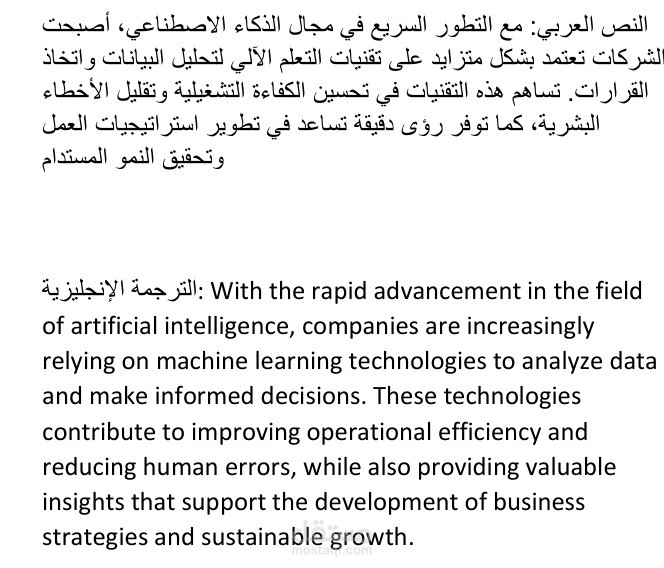 النص العربي: مع التطور السريع في مجال الذكاء الاصطناعي، أصبحت الشركات تعتمد بشكل متزايد على تقنيات التعلم الآلي لتحليل البيانات واتخاذ القرارات. تساهم هذه التقنيات في تحسين الكفاءة التشغيلية وتقليل الأخطاء البشرية، كما توفر رؤى دقيقة تساعد في تطوير استراتيجيات العمل وتحقيق النمو المستدام

الترجمة الإنجليزية: With the rapid advancement in the field of artificial intelligence, companies are increasingly relying on machine learning technologies to analyze data and make informed decisions. These technologies contribute to improving operational efficiency and reducing human errors, while also providing valuable insights that support the development of business strategies and sustainable growth.

مستقل
mostaql.com